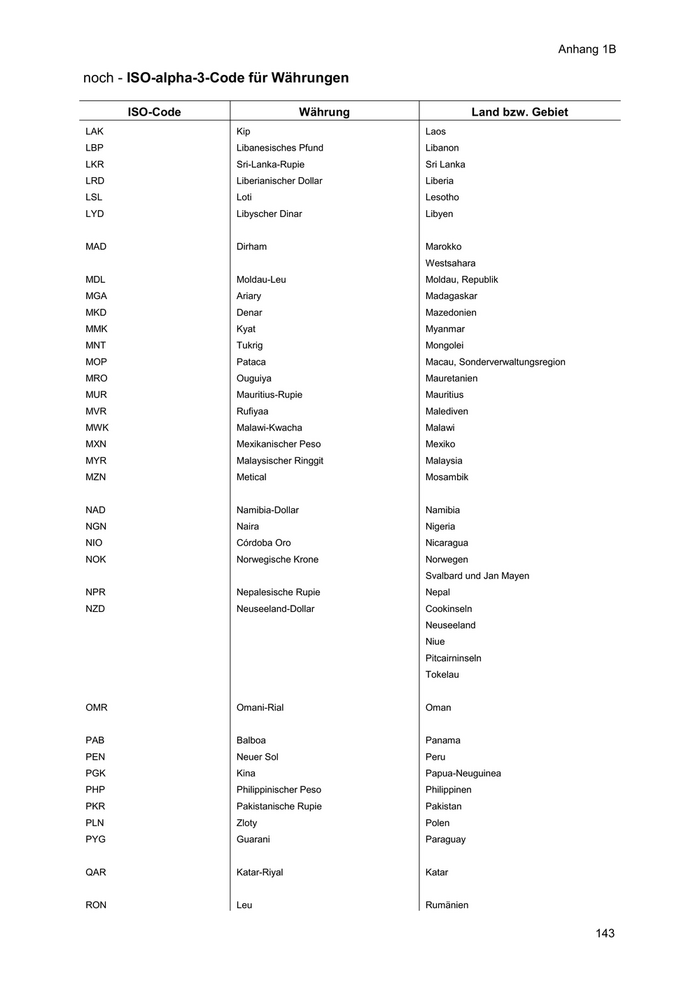 Anhang 1B

noch - **ISO-alpha-3-Code für Währungen**

| ISO-Code | Währung | Land bzw. Gebiet |
|---|---|---|
| LAK | Kip | Laos |
| LBP | Libanesisches Pfund | Libanon |
| LKR | Sri-Lanka-Rupie | Sri Lanka |
| LRD | Liberianischer Dollar | Liberia |
| LSL | Loti | Lesotho |
| LYD | Libyscher Dinar | Libyen |
| MAD | Dirham | Marokko |
| | | Westsahara |
| MDL | Moldau-Leu | Moldau, Republik |
| MGA | Ariary | Madagaskar |
| MKD | Denar | Mazedonien |
| MMK | Kyat | Myanmar |
| MNT | Tukrig | Mongolei |
| MOP | Pataca | Macau, Sonderverwaltungsregion |
| MRO | Ouguiya | Mauretanien |
| MUR | Mauritius-Rupie | Mauritius |
| MVR | Rufiyaa | Malediven |
| MWK | Malawi-Kwacha | Malawi |
| MXN | Mexikanischer Peso | Mexiko |
| MYR | Malaysischer Ringgit | Malaysia |
| MZN | Metical | Mosambik |
| NAD | Namibia-Dollar | Namibia |
| NGN | Naira | Nigeria |
| NIO | Córdoba Oro | Nicaragua |
| NOK | Norwegische Krone | Norwegen |
| | | Svalbard und Jan Mayen |
| NPR | Nepalesische Rupie | Nepal |
| NZD | Neuseeland-Dollar | Cookinseln |
| | | Neuseeland |
| | | Niue |
| | | Pitcairninseln |
| | | Tokelau |
| OMR | Omani-Rial | Oman |
| PAB | Balboa | Panama |
| PEN | Neuer Sol | Peru |
| PGK | Kina | Papua-Neuguinea |
| PHP | Philippinischer Peso | Philippinen |
| PKR | Pakistanische Rupie | Pakistan |
| PLN | Zloty | Polen |
| PYG | Guarani | Paraguay |
| QAR | Katar-Riyal | Katar |
| RON | Leu | Rumänien |

143